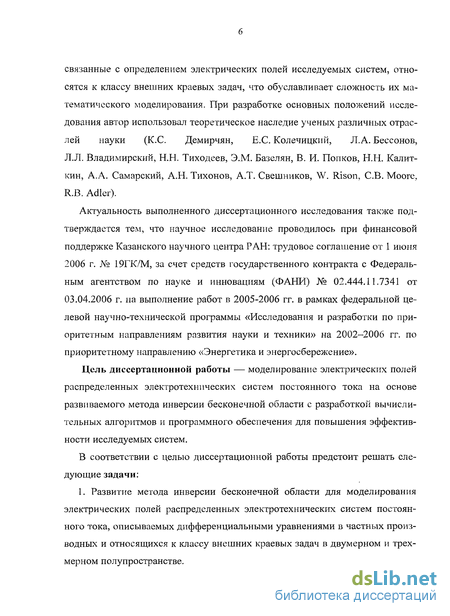 6

связанные с определением электрических полей исследуемых систем, относятся к классу внешних краевых задач, что обуславливает сложность их математического моделирования. При разработке основных положений исследования автор использовал теоретическое наследие ученых различных отраслей науки (К.С. Демирчян, Е.С. Колечицкий, Л.А. Бессонов, Л.Л. Владимирский, Н.Н. Тиходеев, Э.М. Базелян, В. И. Попков, Н.Н. Калиткин, А.А. Самарский, А.Н. Тихонов, А.Т. Свешников, W. Rison, C.B. Moore, R.B. Adler).

Актуальность выполненного диссертационного исследования также подтверждается тем, что научное исследование проводилось при финансовой поддержке Казанского научного центра РАН: трудовое соглашение от 1 июня 2006 г. № 19ГК/М, за счет средств государственного контракта с Федеральным агентством по науке и инновациям (ФАНИ) № 02.444.11.7341 от 03.04.2006 г. на выполнение работ в 2005-2006 гг. в рамках федеральной целевой научно-технической программы «Исследования и разработки по приоритетным направлениям развития науки и техники» на 2002–2006 гг. по приоритетному направлению «Энергетика и энергосбережение».

Цель диссертационной работы — моделирование электрических полей распределенных электротехнических систем постоянного тока на основе развиваемого метода инверсии бесконечной области с разработкой вычислительных алгоритмов и программного обеспечения для повышения эффективности исследуемых систем.

В соответствии с целью диссертационной работы предстоит решать следующие задачи:

1. Развитие метода инверсии бесконечной области для моделирования электрических полей распределенных электротехнических систем постоянного тока, описываемых дифференциальными уравнениями в частных производных и относящихся к классу внешних краевых задач в двумерном и трехмерном полупространстве.

dsLib.net
библиотека диссертаций